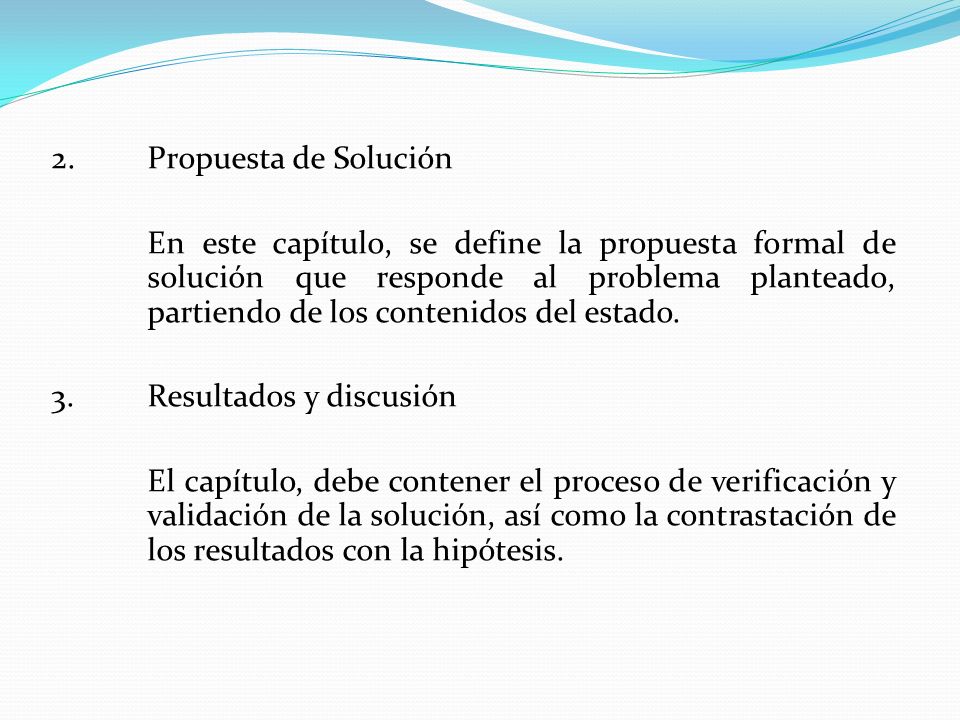 2. Propuesta de Solución

En este capítulo, se define la propuesta formal de solución que responde al problema planteado, partiendo de los contenidos del estado.

3. Resultados y discusión

El capítulo, debe contener el proceso de verificación y validación de la solución, así como la contrastación de los resultados con la hipótesis.